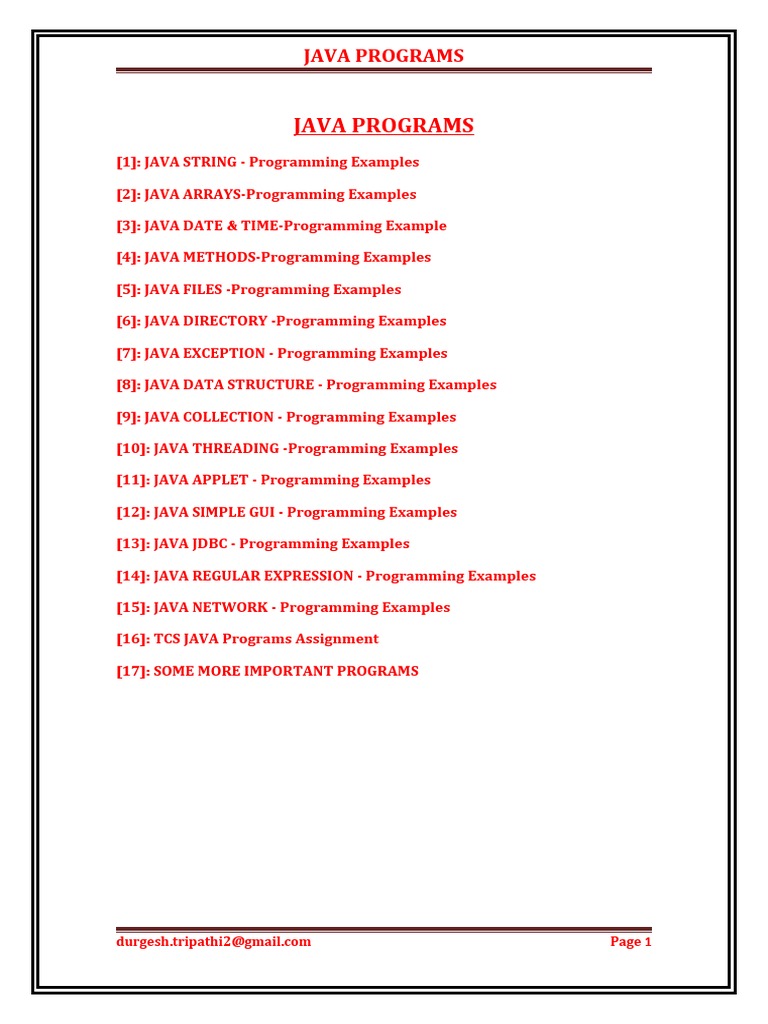 JAVA PROGRAMS

JAVA PROGRAMS

[1]: JAVA STRING - Programming Examples

[2]: JAVA ARRAYS-Programming Examples

[3]: JAVA DATE & TIME-Programming Example

[4]: JAVA METHODS-Programming Examples

[5]: JAVA FILES -Programming Examples

[6]: JAVA DIRECTORY -Programming Examples

[7]: JAVA EXCEPTION - Programming Examples

[8]: JAVA DATA STRUCTURE - Programming Examples

[9]: JAVA COLLECTION - Programming Examples

[10]: JAVA THREADING -Programming Examples

[11]: JAVA APPLET - Programming Examples

[12]: JAVA SIMPLE GUI - Programming Examples

[13]: JAVA JDBC - Programming Examples

[14]: JAVA REGULAR EXPRESSION - Programming Examples

[15]: JAVA NETWORK - Programming Examples

[16]: TCS JAVA Programs Assignment

[17]: SOME MORE IMPORTANT PROGRAMS

durgesh.tripathi2@gmail.com

Page 1